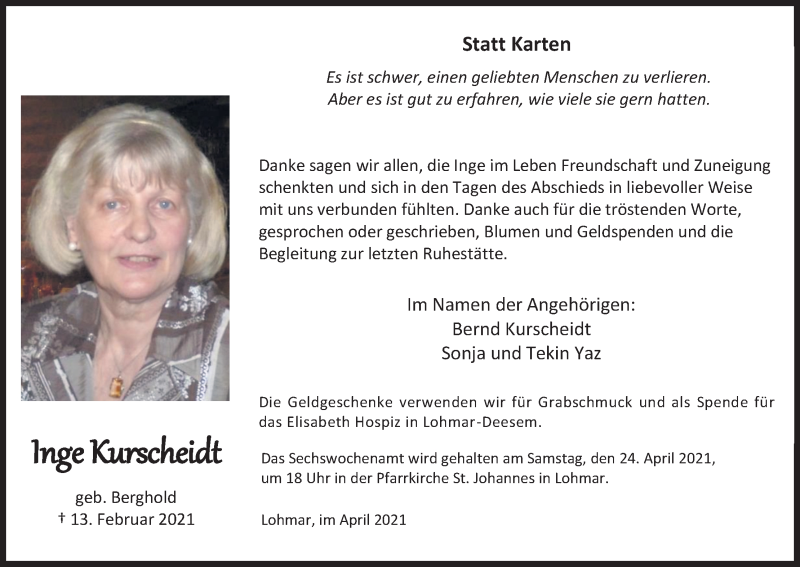 Statt Karten

Es ist schwer, einen geliebten Menschen zu verlieren.
Aber es ist gut zu erfahren, wie viele sie gern hatten.

Danke sagen wir allen, die Inge im Leben Freundschaft und Zuneigung schenkten und sich in den Tagen des Abschieds in liebevoller Weise mit uns verbunden fühlten. Danke auch für die tröstenden Worte, gesprochen oder geschrieben, Blumen und Geldspenden und die Begleitung zur letzten Ruhestätte.

Im Namen der Angehörigen:
Bernd Kurscheidt
Sonja und Tekin Yaz

Die Geldgeschenke verwenden wir für Grabschmuck und als Spende für das Elisabeth Hospiz in Lohmar-Deesem.

Das Sechswochenamt wird gehalten am Samstag, den 24. April 2021, um 18 Uhr in der Pfarrkirche St. Johannes in Lohmar.

Lohmar, im April 2021

Inge Kurscheidt

geb. Berghold
† 13. Februar 2021